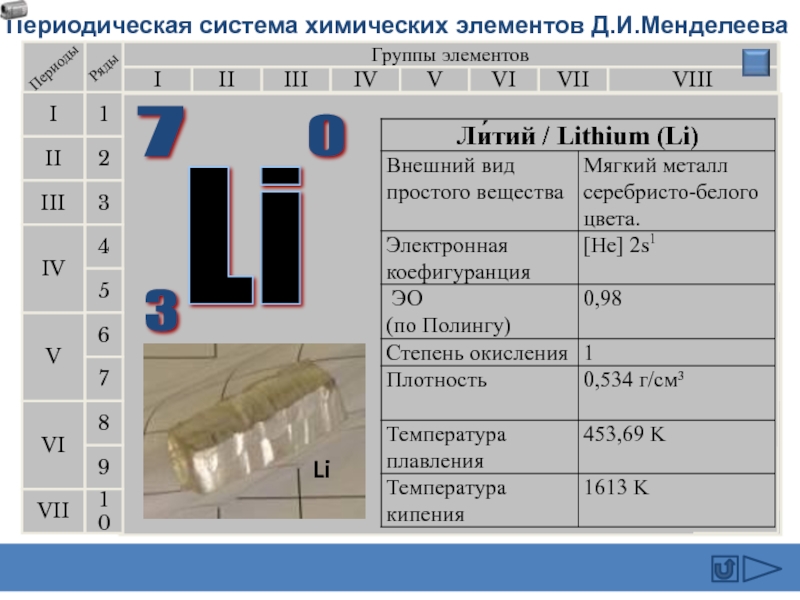 Периодическая система химических элементов Д.И.Менделеева

Периоды
Ряды

Группы элементов

I II III IV V VI VII VIII

I 1
II 2
III 3
IV 4
5
V 6
7
VI 8
9
VII 10

7
0
Li
3

Li

| Ли́тий / Lithium (Li) | |
|---|---|
| Внешний вид простого вещества | Мягкий металл серебристо-белого цвета. |
| Электронная коефигуранция | [He] $2s^1$ |
| ЭО (по Полингу) | 0,98 |
| Степень окисления | 1 |
| Плотность | 0,534 г/см³ |
| Температура плавления | 453,69 K |
| Температура кипения | 1613 K |